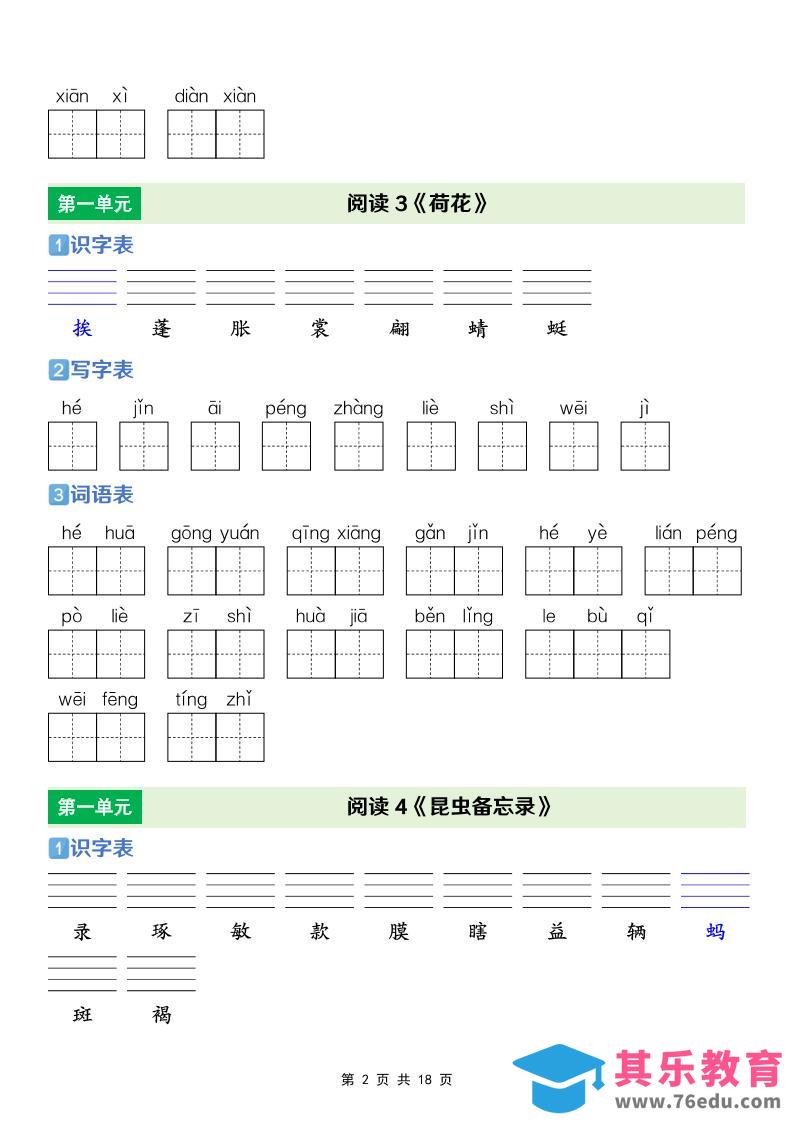 xiān xì diàn xiàn

第一单元 阅读 3《荷花》

1 识字表

挨 蓬 胀 裳 翩 蜻 蜓

2 写字表

hé jǐn āi péng zhàng liè shì wēi jì

3 词语表

hé huā gōng yuán qīng xiāng gǎn jǐn hé yè lián péng

pò liè zī shì huà jiā běn lǐng le bù qǐ

wēi fēng tíng zhǐ

第一单元 阅读 4《昆虫备忘录》

1 识字表

录 琢 敏 款 膜 瞎 益 辆 蚂

斑 褐

第 2 页 共 18 页

其乐教育
www.76edu.com